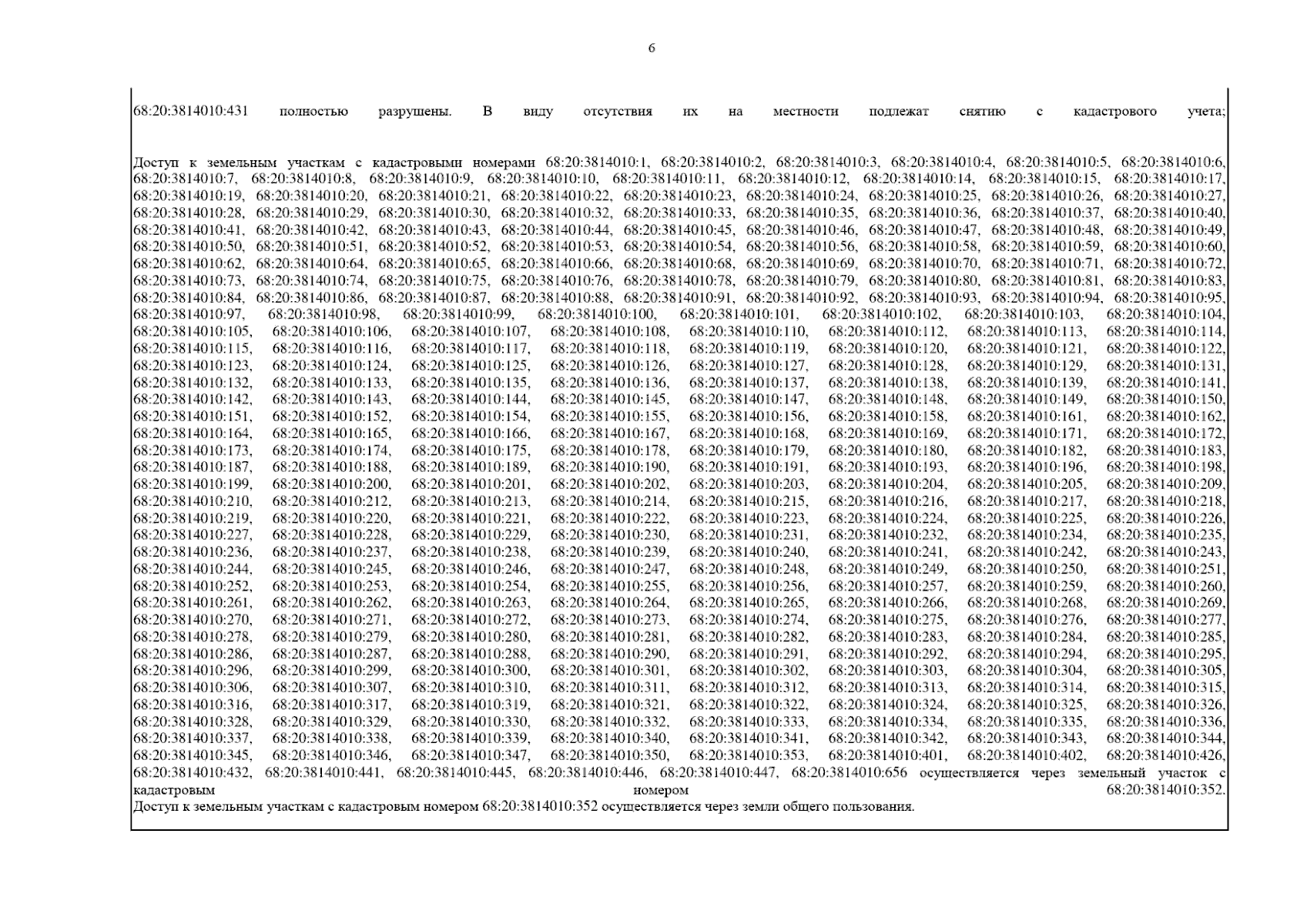 6

68:20:3814010:431 полностью разрушены. В виду отсутствия их на местности подлежат снятию с кадастрового учета;

Доступ к земельным участкам с кадастровыми номерами 68:20:3814010:1, 68:20:3814010:2, 68:20:3814010:3, 68:20:3814010:4, 68:20:3814010:5, 68:20:3814010:6, 68:20:3814010:7, 68:20:3814010:8, 68:20:3814010:9, 68:20:3814010:10, 68:20:3814010:11, 68:20:3814010:12, 68:20:3814010:14, 68:20:3814010:15, 68:20:3814010:17, 68:20:3814010:19, 68:20:3814010:20, 68:20:3814010:21, 68:20:3814010:22, 68:20:3814010:23, 68:20:3814010:24, 68:20:3814010:25, 68:20:3814010:26, 68:20:3814010:27, 68:20:3814010:28, 68:20:3814010:29, 68:20:3814010:30, 68:20:3814010:32, 68:20:3814010:33, 68:20:3814010:35, 68:20:3814010:36, 68:20:3814010:37, 68:20:3814010:40, 68:20:3814010:41, 68:20:3814010:42, 68:20:3814010:43, 68:20:3814010:44, 68:20:3814010:45, 68:20:3814010:46, 68:20:3814010:47, 68:20:3814010:48, 68:20:3814010:49, 68:20:3814010:50, 68:20:3814010:51, 68:20:3814010:52, 68:20:3814010:53, 68:20:3814010:54, 68:20:3814010:56, 68:20:3814010:58, 68:20:3814010:59, 68:20:3814010:60, 68:20:3814010:62, 68:20:3814010:64, 68:20:3814010:65, 68:20:3814010:66, 68:20:3814010:68, 68:20:3814010:69, 68:20:3814010:70, 68:20:3814010:71, 68:20:3814010:72, 68:20:3814010:73, 68:20:3814010:74, 68:20:3814010:75, 68:20:3814010:76, 68:20:3814010:78, 68:20:3814010:79, 68:20:3814010:80, 68:20:3814010:81, 68:20:3814010:83, 68:20:3814010:84, 68:20:3814010:86, 68:20:3814010:87, 68:20:3814010:88, 68:20:3814010:91, 68:20:3814010:92, 68:20:3814010:93, 68:20:3814010:94, 68:20:3814010:95, 68:20:3814010:97, 68:20:3814010:98, 68:20:3814010:99, 68:20:3814010:100, 68:20:3814010:101, 68:20:3814010:102, 68:20:3814010:103, 68:20:3814010:104, 68:20:3814010:105, 68:20:3814010:106, 68:20:3814010:107, 68:20:3814010:108, 68:20:3814010:110, 68:20:3814010:112, 68:20:3814010:113, 68:20:3814010:114, 68:20:3814010:115, 68:20:3814010:116, 68:20:3814010:117, 68:20:3814010:118, 68:20:3814010:119, 68:20:3814010:120, 68:20:3814010:121, 68:20:3814010:122, 68:20:3814010:123, 68:20:3814010:124, 68:20:3814010:125, 68:20:3814010:126, 68:20:3814010:127, 68:20:3814010:128, 68:20:3814010:129, 68:20:3814010:131, 68:20:3814010:132, 68:20:3814010:133, 68:20:3814010:135, 68:20:3814010:136, 68:20:3814010:137, 68:20:3814010:138, 68:20:3814010:139, 68:20:3814010:141, 68:20:3814010:142, 68:20:3814010:143, 68:20:3814010:144, 68:20:3814010:145, 68:20:3814010:147, 68:20:3814010:148, 68:20:3814010:149, 68:20:3814010:150, 68:20:3814010:151, 68:20:3814010:152, 68:20:3814010:154, 68:20:3814010:155, 68:20:3814010:156, 68:20:3814010:158, 68:20:3814010:161, 68:20:3814010:162, 68:20:3814010:164, 68:20:3814010:165, 68:20:3814010:166, 68:20:3814010:167, 68:20:3814010:168, 68:20:3814010:169, 68:20:3814010:171, 68:20:3814010:172, 68:20:3814010:173, 68:20:3814010:174, 68:20:3814010:175, 68:20:3814010:178, 68:20:3814010:179, 68:20:3814010:180, 68:20:3814010:182, 68:20:3814010:183, 68:20:3814010:187, 68:20:3814010:188, 68:20:3814010:189, 68:20:3814010:190, 68:20:3814010:191, 68:20:3814010:193, 68:20:3814010:196, 68:20:3814010:198, 68:20:3814010:199, 68:20:3814010:200, 68:20:3814010:201, 68:20:3814010:202, 68:20:3814010:203, 68:20:3814010:204, 68:20:3814010:205, 68:20:3814010:209, 68:20:3814010:210, 68:20:3814010:212, 68:20:3814010:213, 68:20:3814010:214, 68:20:3814010:215, 68:20:3814010:216, 68:20:3814010:217, 68:20:3814010:218, 68:20:3814010:219, 68:20:3814010:220, 68:20:3814010:221, 68:20:3814010:222, 68:20:3814010:223, 68:20:3814010:224, 68:20:3814010:225, 68:20:3814010:226, 68:20:3814010:227, 68:20:3814010:228, 68:20:3814010:229, 68:20:3814010:230, 68:20:3814010:231, 68:20:3814010:232, 68:20:3814010:234, 68:20:3814010:235, 68:20:3814010:236, 68:20:3814010:237, 68:20:3814010:238, 68:20:3814010:239, 68:20:3814010:240, 68:20:3814010:241, 68:20:3814010:242, 68:20:3814010:243, 68:20:3814010:244, 68:20:3814010:245, 68:20:3814010:246, 68:20:3814010:247, 68:20:3814010:248, 68:20:3814010:249, 68:20:3814010:250, 68:20:3814010:251, 68:20:3814010:252, 68:20:3814010:253, 68:20:3814010:254, 68:20:3814010:255, 68:20:3814010:256, 68:20:3814010:257, 68:20:3814010:259, 68:20:3814010:260, 68:20:3814010:261, 68:20:3814010:262, 68:20:3814010:263, 68:20:3814010:264, 68:20:3814010:265, 68:20:3814010:266, 68:20:3814010:268, 68:20:3814010:269, 68:20:3814010:270, 68:20:3814010:271, 68:20:3814010:272, 68:20:3814010:273, 68:20:3814010:274, 68:20:3814010:275, 68:20:3814010:276, 68:20:3814010:277, 68:20:3814010:278, 68:20:3814010:279, 68:20:3814010:280, 68:20:3814010:281, 68:20:3814010:282, 68:20:3814010:283, 68:20:3814010:284, 68:20:3814010:285, 68:20:3814010:286, 68:20:3814010:287, 68:20:3814010:288, 68:20:3814010:290, 68:20:3814010:291, 68:20:3814010:292, 68:20:3814010:294, 68:20:3814010:295, 68:20:3814010:296, 68:20:3814010:299, 68:20:3814010:300, 68:20:3814010:301, 68:20:3814010:302, 68:20:3814010:303, 68:20:3814010:304, 68:20:3814010:305, 68:20:3814010:306, 68:20:3814010:307, 68:20:3814010:310, 68:20:3814010:311, 68:20:3814010:312, 68:20:3814010:313, 68:20:3814010:314, 68:20:3814010:315, 68:20:3814010:316, 68:20:3814010:317, 68:20:3814010:319, 68:20:3814010:321, 68:20:3814010:322, 68:20:3814010:324, 68:20:3814010:325, 68:20:3814010:326, 68:20:3814010:328, 68:20:3814010:329, 68:20:3814010:330, 68:20:3814010:332, 68:20:3814010:333, 68:20:3814010:334, 68:20:3814010:335, 68:20:3814010:336, 68:20:3814010:337, 68:20:3814010:338, 68:20:3814010:339, 68:20:3814010:340, 68:20:3814010:341, 68:20:3814010:342, 68:20:3814010:343, 68:20:3814010:344, 68:20:3814010:345, 68:20:3814010:346, 68:20:3814010:347, 68:20:3814010:350, 68:20:3814010:353, 68:20:3814010:401, 68:20:3814010:402, 68:20:3814010:426, 68:20:3814010:432, 68:20:3814010:441, 68:20:3814010:445, 68:20:3814010:446, 68:20:3814010:447, 68:20:3814010:656 осуществляется через земельный участок с кадастровым номером 68:20:3814010:352.
Доступ к земельным участкам с кадастровым номером 68:20:3814010:352 осуществляется через земли общего пользования.